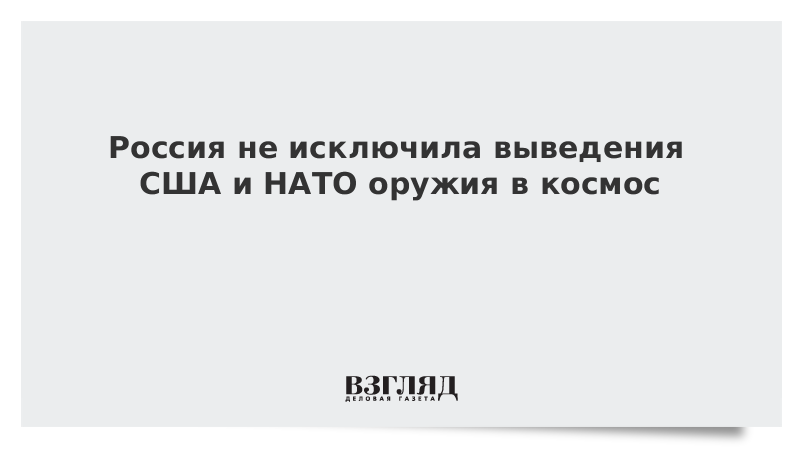 Россия не исключила выведения США и НАТО оружия в космос

ВЗГЛЯД
ДЕЛОВАЯ ГАЗЕТА